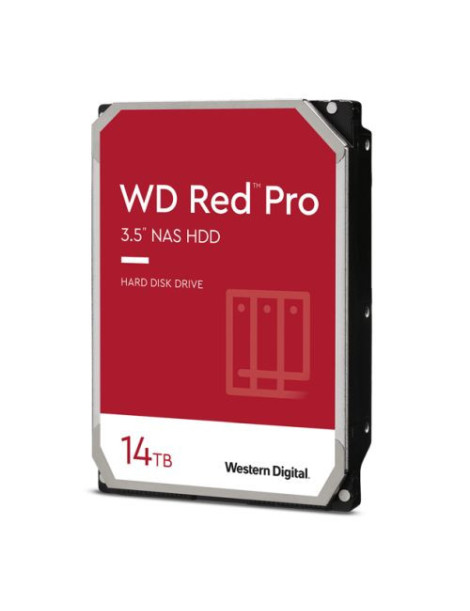 WD Red™ Pro
3.5" NAS HDD

HARD DISK DRIVE

14TB

Western Digital.